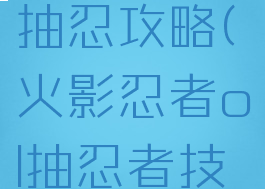 抽忍攻略(火影忍者ol抽忍者技